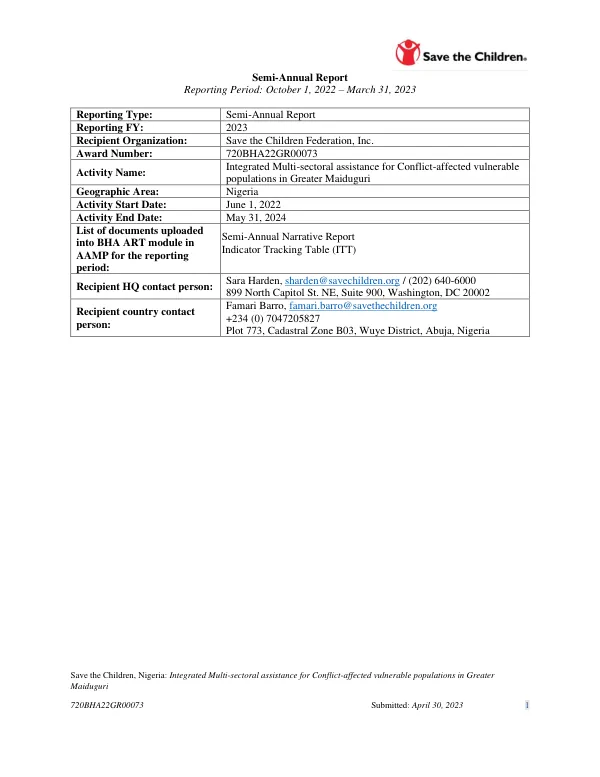 Save the Children.

Semi-Annual Report
Reporting Period: October 1, 2022 – March 31, 2023

| Reporting Type: | Semi-Annual Report |
|---|---|
| Reporting FY: | 2023 |
| Recipient Organization: | Save the Children Federation, Inc. |
| Award Number: | 720BHA22GR00073 |
| Activity Name: | Integrated Multi-sectoral assistance for Conflict-affected vulnerable populations in Greater Maiduguri |
| Geographic Area: | Nigeria |
| Activity Start Date: | June 1, 2022 |
| Activity End Date: | May 31, 2024 |
| List of documents uploaded into BHA ART module in AAMP for the reporting period: | Semi-Annual Narrative Report Indicator Tracking Table (ITT) |
| Recipient HQ contact person: | Sara Harden, sharden@savechildren.org / (202) 640-6000 899 North Capitol St. NE, Suite 900, Washington, DC 20002 |
| Recipient country contact person: | Famari Barro, famari.barro@savethechildren.org +234 (0) 7047205827 Plot 773, Cadastral Zone B03, Wuye District, Abuja, Nigeria |

Save the Children, Nigeria: Integrated Multi-sectoral assistance for Conflict-affected vulnerable populations in Greater Maiduguri

720BHA22GR00073 Submitted: April 30, 2023 1